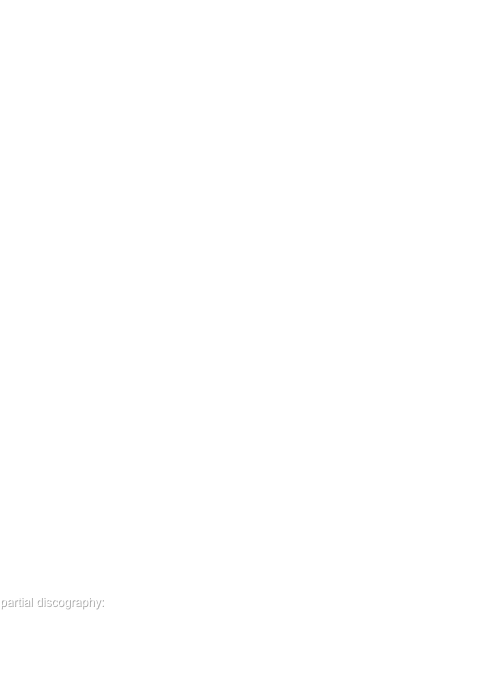 partial discography: